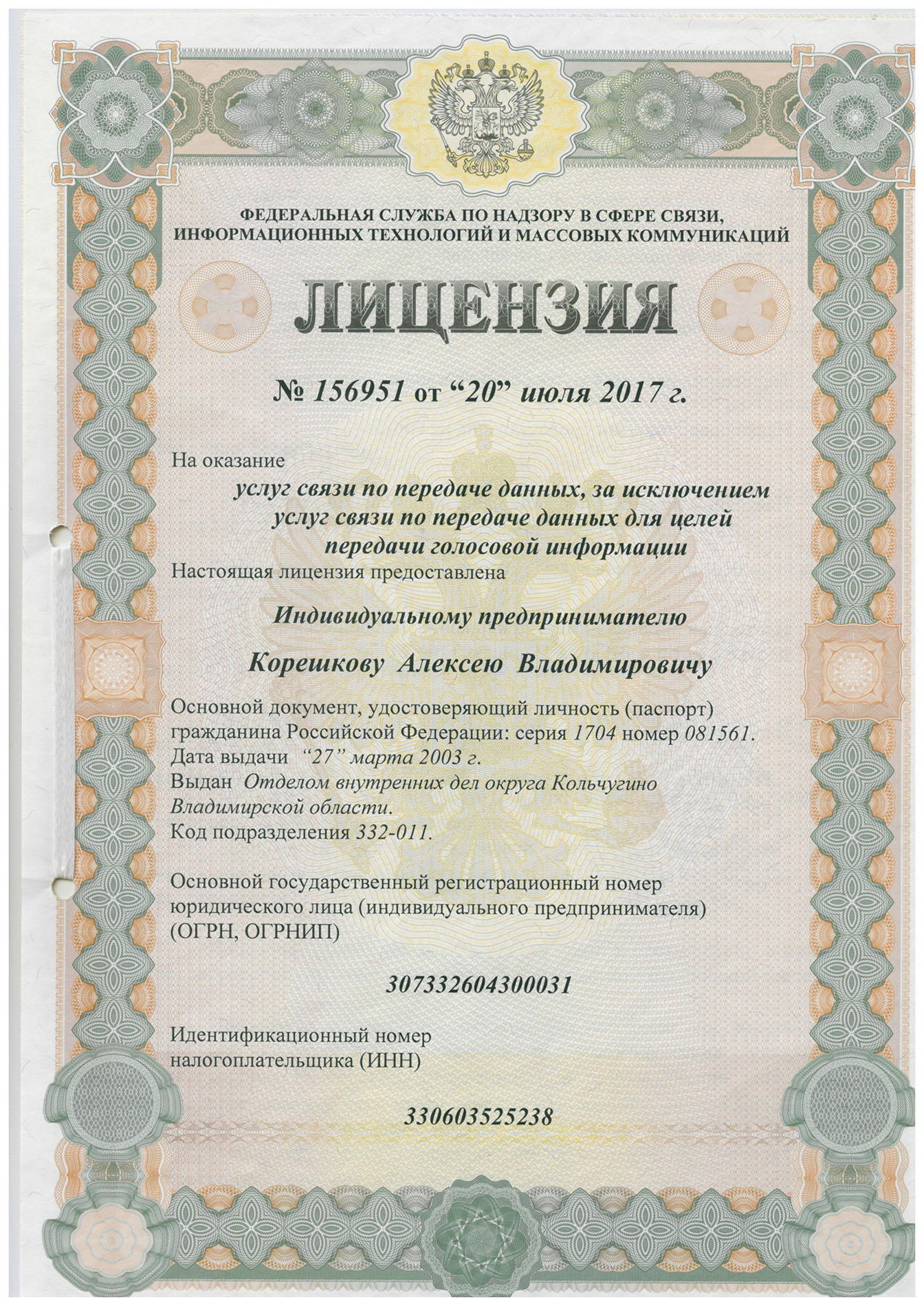 ФЕДЕРАЛЬНАЯ СЛУЖБА ПО НАДЗОРУ В СФЕРЕ СВЯЗИ, ИНФОРМАЦИОННЫХ ТЕХНОЛОГИЙ И МАССОВЫХ КОММУНИКАЦИЙ

ЛИЦЕНЗИЯ

№ 156951 от “20” июля 2017 г.

На оказание

услуг связи по передаче данных, за исключением услуг связи по передаче данных для целей передачи голосовой информации

Настоящая лицензия предоставлена

Индивидуальному предпринимателю

Корешкову Алексею Владимировичу

Основной документ, удостоверяющий личность (паспорт) гражданина Российской Федерации: серия 1704 номер 081561.
Дата выдачи “27” марта 2003 г.
Выдан Отделом внутренних дел округа Кольчугино Владимирской области.
Код подразделения 332-011.

Основной государственный регистрационный номер юридического лица (индивидуального предпринимателя) (ОГРН, ОГРНИП)

307332604300031

Идентификационный номер налогоплательщика (ИНН)

330603525238